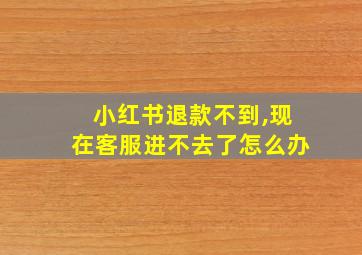 小红书退款不到,现在客服进不去了怎么办